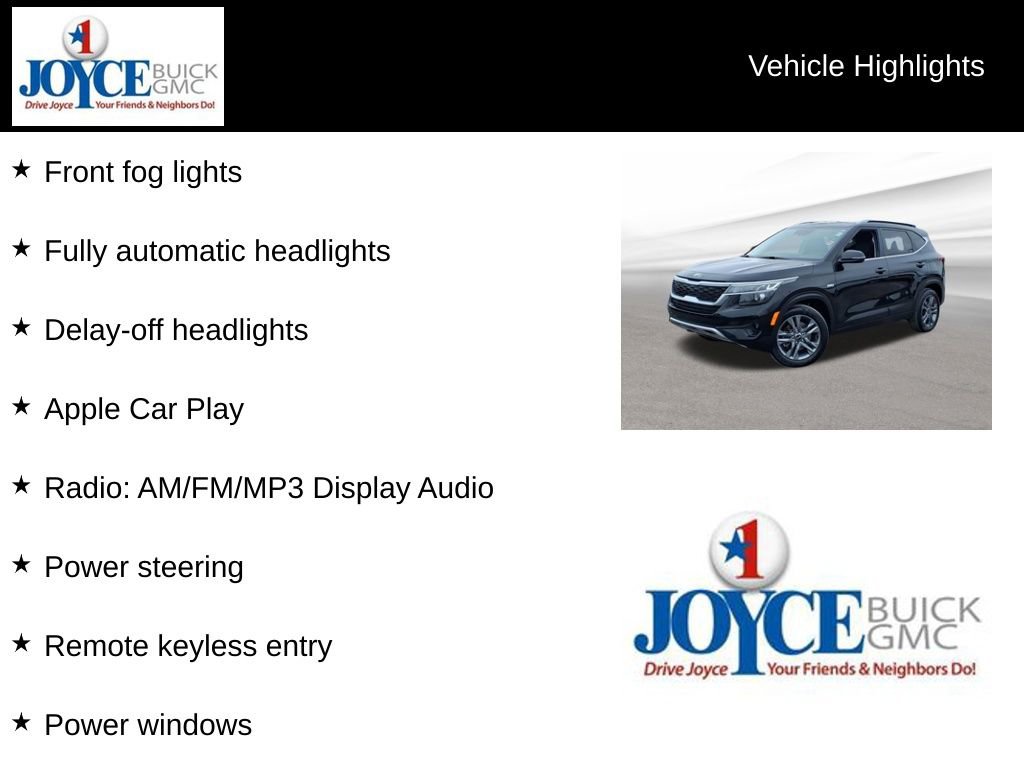 1 JOYCE BUICK GMC
Drive Joyce Your Friends & Neighbors Do!

Vehicle Highlights

★ Front fog lights

★ Fully automatic headlights

★ Delay-off headlights

★ Apple Car Play

★ Radio: AM/FM/MP3 Display Audio

★ Power steering

★ Remote keyless entry

★ Power windows

1 JOYCE BUICK GMC
Drive Joyce Your Friends & Neighbors Do!